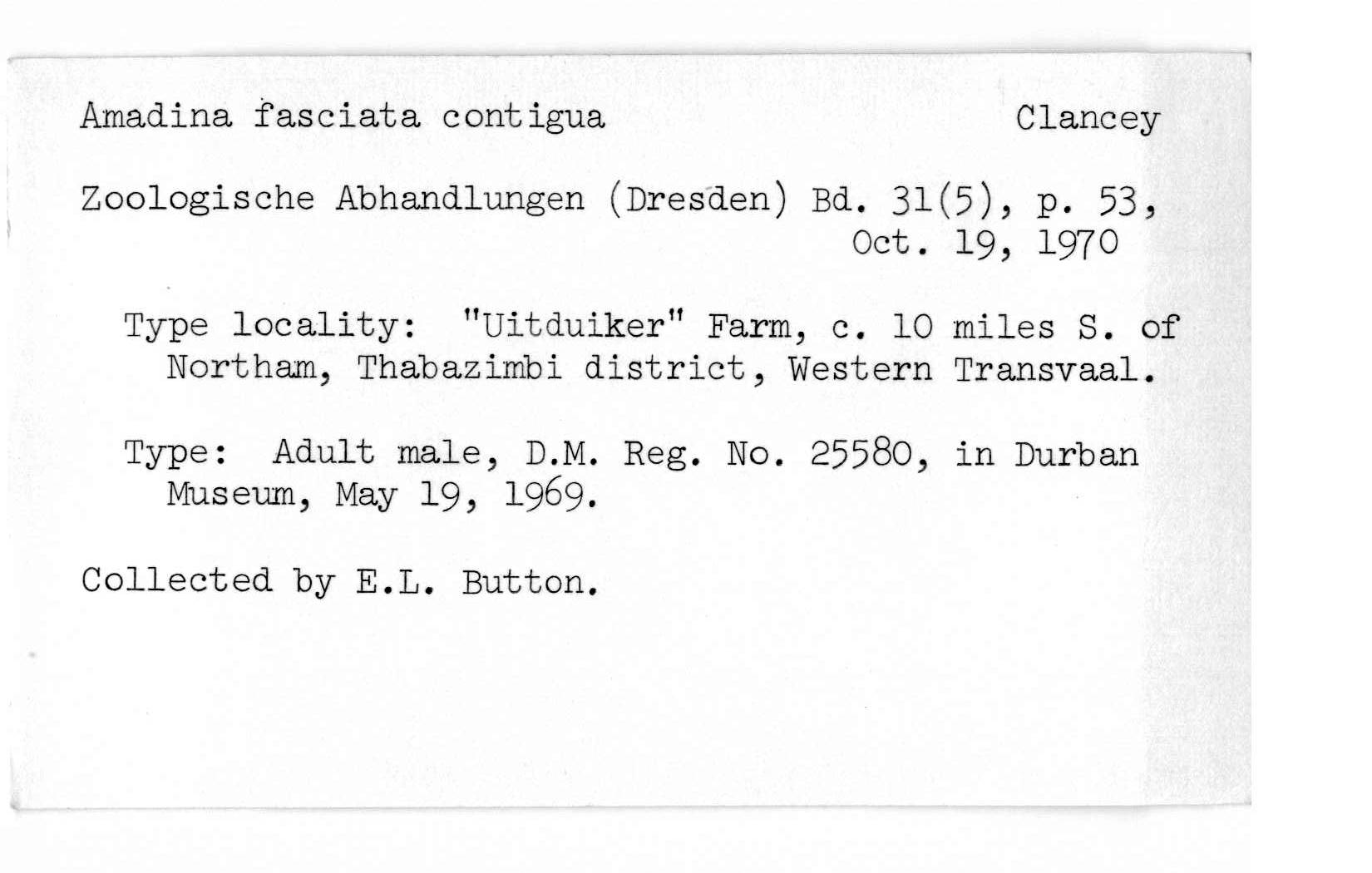 Amadina fasciata contigua Clancey

Zoologische Abhandlungen (Dresden) Bd. 31(5), p. 53, Oct. 19, 1970

Type locality: "Uitduiker" Farm, c. 10 miles S. of Northam, Thabazimbi district, Western Transvaal.

Type: Adult male, D.M. Reg. No. 25580, in Durban Museum, May 19, 1969.

Collected by E.L. Button.